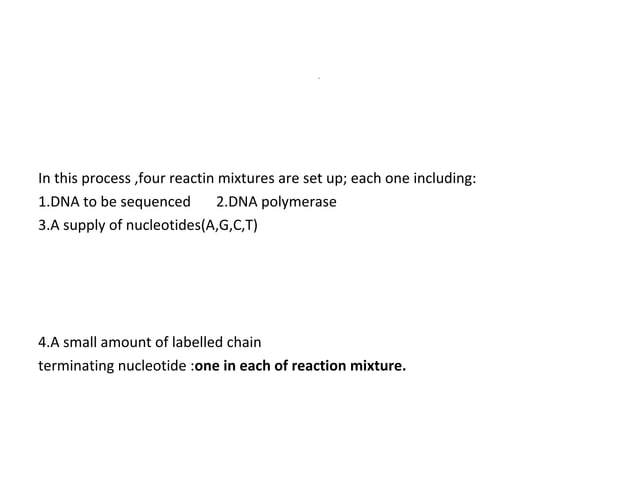 In this process ,four reactin mixtures are set up; each one including:

1.DNA to be sequenced 2.DNA polymerase

3.A supply of nucleotides(A,G,C,T)

4.A small amount of labelled chain

terminating nucleotide :one in each of reaction mixture.